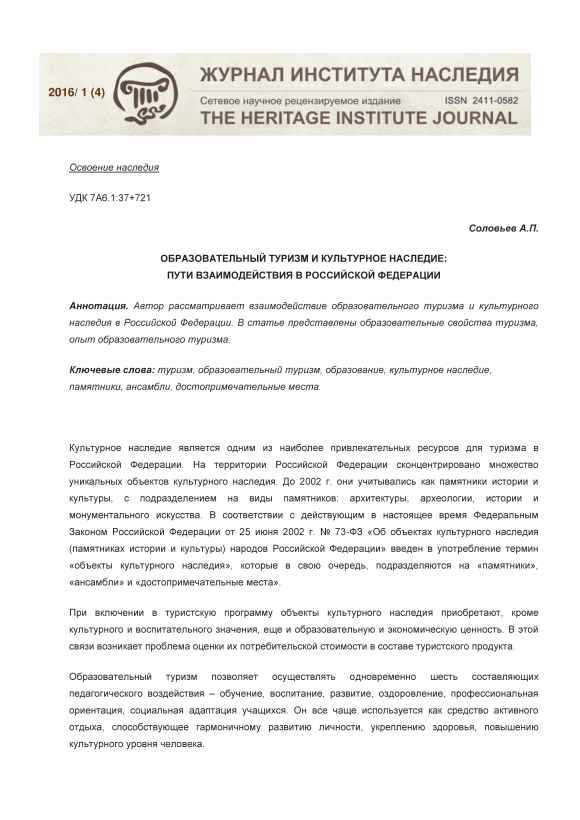 2016/ 1 (4)

ЖУРНАЛ ИНСТИТУТА НАСЛЕДИЯ

Сетевое научное рецензируемое издание ISSN 2411-0582

THE HERITAGE INSTITUTE JOURNAL

Освоение наследия

УДК 7А6.1:37+721

Соловьев А.П.

ОБРАЗОВАТЕЛЬНЫЙ ТУРИЗМ И КУЛЬТУРНОЕ НАСЛЕДИЕ: ПУТИ ВЗАИМОДЕЙСТВИЯ В РОССИЙСКОЙ ФЕДЕРАЦИИ

Аннотация. Автор рассматривает взаимодействие образовательного туризма и культурного наследия в Российской Федерации. В статье представлены образовательные свойства туризма, опыт образовательного туризма.

Ключевые слова: туризм, образовательный туризм, образование, культурное наследие, памятники, ансамбли, достопримечательные места.

Культурное наследие является одним из наиболее привлекательных ресурсов для туризма в Российской Федерации. На территории Российской Федерации сконцентрировано множество уникальных объектов культурного наследия. До 2002 г. они учитывались как памятники истории и культуры, с подразделением на виды памятников: архитектуры, археологии, истории и монументального искусства. В соответствии с действующим в настоящее время Федеральным Законом Российской Федерации от 25 июня 2002 г. № 73-ФЗ «Об объектах культурного наследия (памятниках истории и культуры) народов Российской Федерации» введен в употребление термин «объекты культурного наследия», которые в свою очередь, подразделяются на «памятники», «ансамбли» и «достопримечательные места».

При включении в туристскую программу объекты культурного наследия приобретают, кроме культурного и воспитательного значения, еще и образовательную и экономическую ценность. В этой связи возникает проблема оценки их потребительской стоимости в составе туристского продукта.

Образовательный туризм позволяет осуществлять одновременно шесть составляющих педагогического воздействия – обучение, воспитание, развитие, оздоровление, профессиональная ориентация, социальная адаптация учащихся. Он все чаще используется как средство активного отдыха, способствующее гармоничному развитию личности, укреплению здоровья, повышению культурного уровня человека.